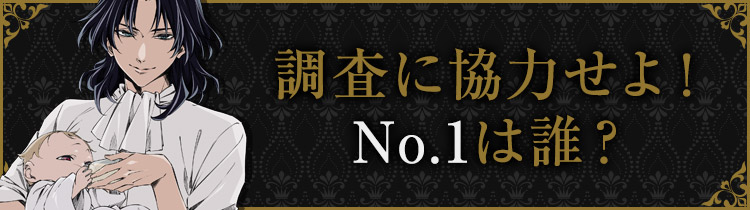 調査に協力せよ！
No.1は誰？